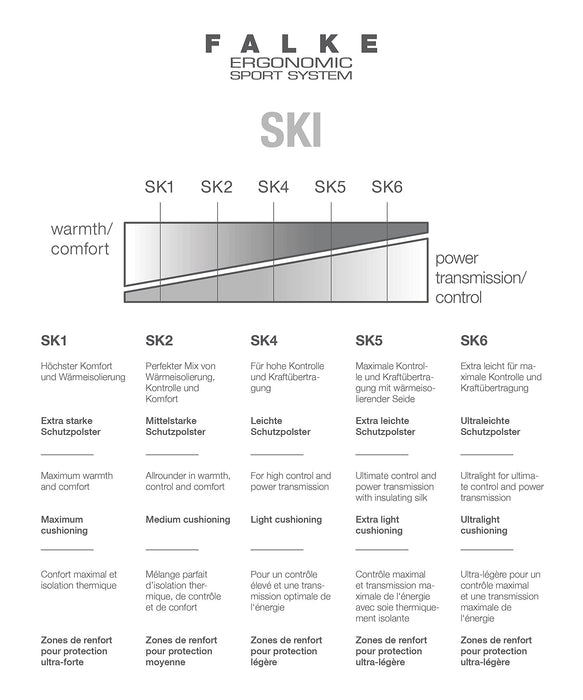 FALKE
ERGONOMIC
SPORT SYSTEM

SKI

SK1 SK2 SK4 SK5 SK6

warmth/
comfort

power
transmission/
control

SK1

Höchster Komfort und Wärmeisolierung

Extra starke Schutzpolster

Maximum warmth and comfort

Maximum cushioning

Confort maximal et isolation thermique

Zones de renfort pour protection ultra-forte

SK2

Perfekter Mix von Wärmeisolierung, Kontrolle und Komfort

Mittelstarke Schutzpolster

Allrounder in warmth, control and comfort

Medium cushioning

Mélange parfait d'isolation thermique, de contrôle et de confort

Zones de renfort pour protection moyenne

SK4

Für hohe Kontrolle und Kraftübertragung

Leichte Schutzpolster

For high control and power transmission

Light cushioning

Pour un contrôle élevé et une transmission optimale de l'énergie

Zones de renfort pour protection légère

SK5

Maximale Kontrolle und Kraftübertragung mit wärmeisolierender Seide

Extra leichte Schutzpolster

Ultimate control and power transmission with insulating silk

Extra light cushioning

Contrôle maximal et transmission maximale de l'énergie avec soie thermiquement isolante

Zones de renfort pour protection ultra-légère

SK6

Extra leicht für maximale Kontrolle und Kraftübertragung

Ultraleichte Schutzpolster

Ultralight for ultimate control and power transmission

Ultralight cushioning

Ultra-légère pour un contrôle maximal et une transmission maximale de l'énergie

Zones de renfort pour protection ultra-légère